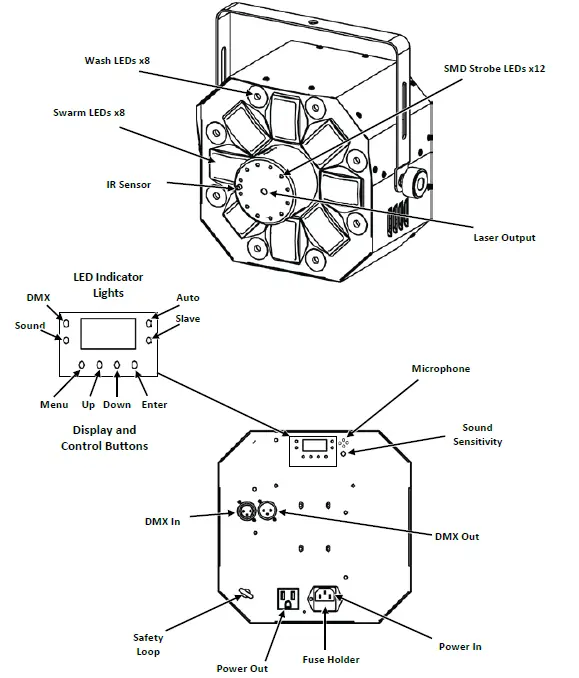 Wash LEDs x8

SMD Strobe LEDs x12

Swarm LEDs x8

IR Sensor

Laser Output

LED Indicator Lights

DMX

Auto

Sound

Slave

Menu

Up

Down

Enter

Display and Control Buttons

Microphone

Sound Sensitivity

DMX In

DMX Out

Safety Loop

Power Out

Fuse Holder

Power In